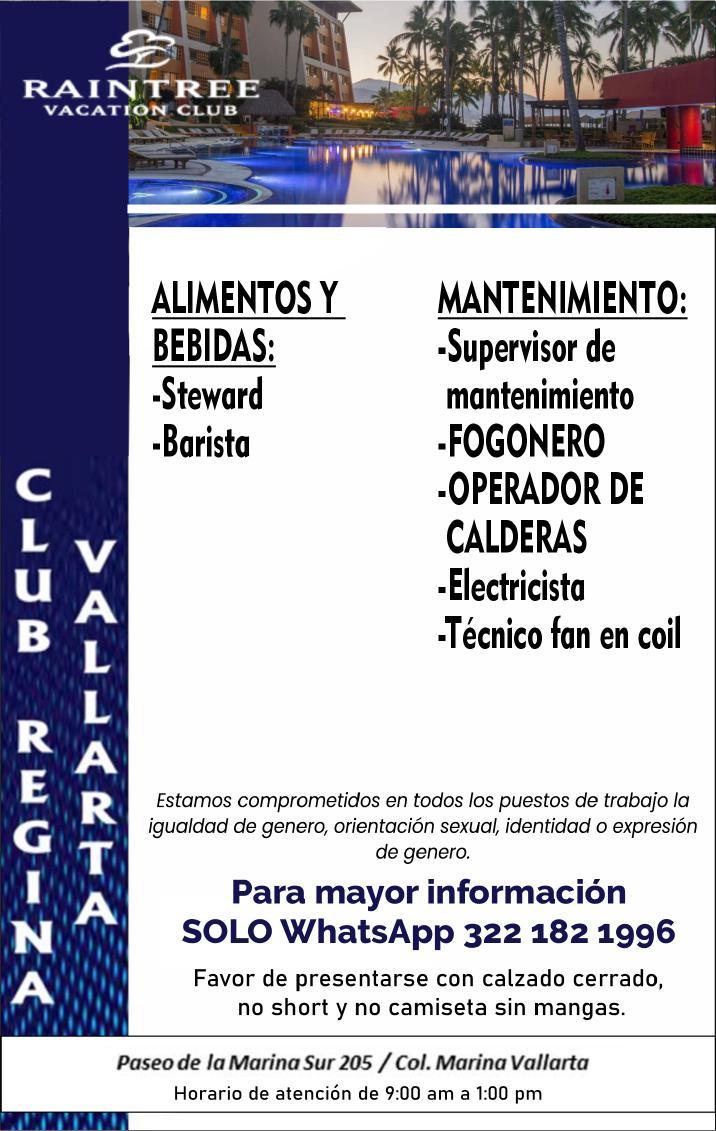 RAINTREE
VACATION CLUB

CLUB REGINA

VALLARTA

ALIMENTOS Y BEBIDAS:
-Steward
-Barista

MANTENIMIENTO:
-Supervisor de mantenimiento
-FOGONERO
-OPERADOR DE CALDERAS
-Electricista
-Técnico fan en coil

Estamos comprometidos en todos los puestos de trabajo la igualdad de genero, orientación sexual, identidad o expresión de genero.

Para mayor información
SOLO WhatsApp 322 182 1996

Favor de presentarse con calzado cerrado, no short y no camiseta sin mangas.

Paseo de la Marina Sur 205 / Col. Marina Vallarta
Horario de atención de 9:00 am a 1:00 pm